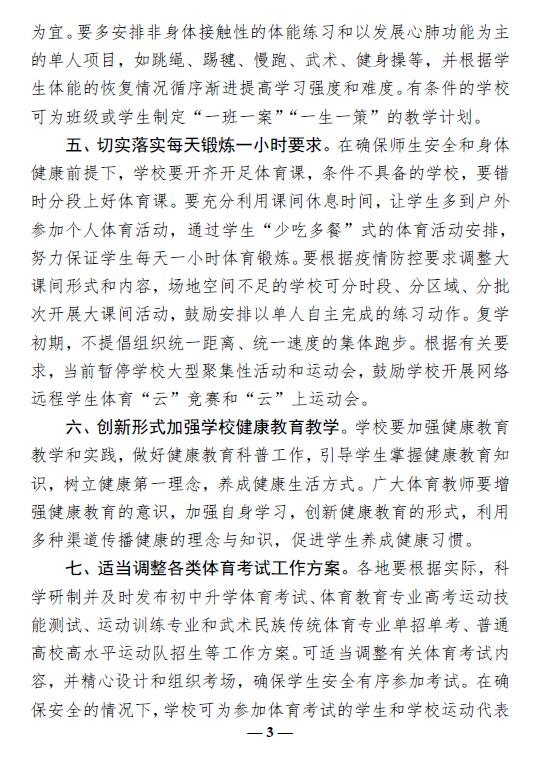 为宜。要多安排非身体接触性的体能练习和以发展心肺功能为主的单人项目，如跳绳、踢毽、慢跑、武术、健身操等，并根据学生体能的恢复情况循序渐进提高学习强度和难度。有条件的学校可为班级或学生制定“一班一案”“一生一策”的教学计划。

五、切实落实每天锻炼一小时要求。在确保师生安全和身体健康前提下，学校要开齐开足体育课，条件不具备的学校，要错时分段上好体育课。要充分利用课间休息时间，让学生多到户外参加个人体育活动，通过学生“少吃多餐”式的体育活动安排，努力保证学生每天一小时体育锻炼。要根据疫情防控要求调整大课间形式和内容，场地空间不足的学校可分时段、分区域、分批次开展大课间活动，鼓励安排以单人自主完成的练习动作。复学初期，不提倡组织统一距离、统一速度的集体跑步。根据有关要求，当前暂停学校大型聚集性活动和运动会，鼓励学校开展网络远程学生体育“云”竞赛和“云”上运动会。

六、创新形式加强学校健康教育教学。学校要加强健康教育教学和实践，做好健康教育科普工作，引导学生掌握健康教育知识，树立健康第一理念，养成健康生活方式。广大体育教师要增强健康教育的意识，加强自身学习，创新健康教育的形式，利用多种渠道传播健康的理念与知识，促进学生养成健康习惯。

七、适当调整各类体育考试工作方案。各地要根据实际，科学研制并及时发布初中升学体育考试、体育教育专业高考运动技能测试、运动训练专业和武术民族传统体育专业单招单考、普通高校高水平运动队招生等工作方案。可适当调整有关体育考试内容，并精心设计和组织考场，确保学生安全有序参加考试。在确保安全的情况下，学校可为参加体育考试的学生和学校运动代表

— 3 —